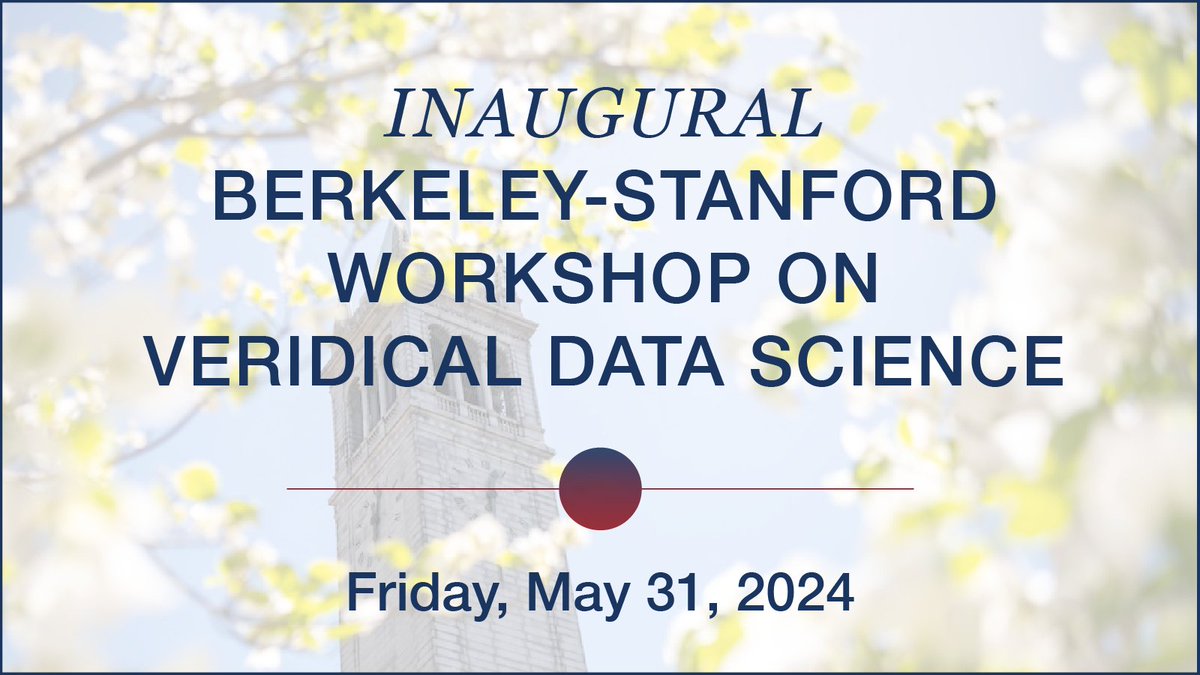 INAUGURAL
BERKELEY-STANFORD WORKSHOP ON VERIDICAL DATA SCIENCE

Friday, May 31, 2024